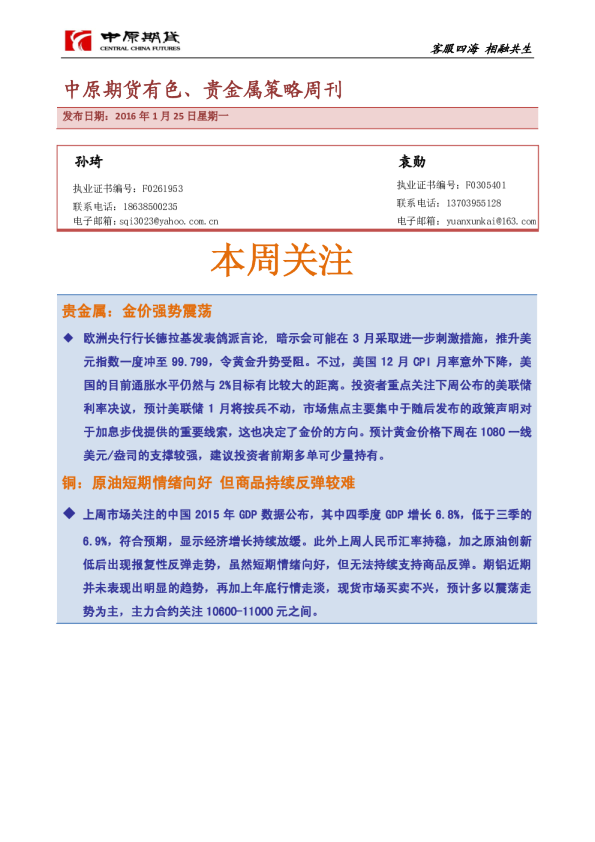 中原期货
CENTRAL CHINA FUTURES

客服四海 相融共生

中原期货有色、贵金属策略周刊

发布日期：2016年1月25日星期一

孙琦
执业证书编号：F0261953
联系电话：18638500235
电子邮箱：sqi3023@yahoo.com.cn

袁勋
执业证书编号：F0305401
联系电话：13703955128
电子邮箱：yuanxunkai@163.com

本周关注

贵金属：金价强势震荡

◆ 欧洲央行行长德拉基发表鸽派言论，暗示会可能在3月采取进一步刺激措施，推升美元指数一度冲至99.799，令黄金升势受阻。不过，美国12月CPI月率意外下降，美国的目前通胀水平仍然与2%目标有比较大的距离。投资者重点关注下周公布的美联储利率决议，预计美联储1月将按兵不动，市场焦点主要集中于随后发布的政策声明对于加息步伐提供的重要线索，这也决定了金价的方向。预计黄金价格下周在1080一线美元/盎司的支撑较强，建议投资者前期多单可少量持有。

铜：原油短期情绪向好 但商品持续反弹较难

◆ 上周市场关注的中国2015年GDP数据公布，其中四季度GDP增长6.8%，低于三季的6.9%，符合预期，显示经济增长持续放缓。此外上周人民币汇率持稳，加之原油创新低后出现报复性反弹走势，虽然短期情绪向好，但无法持续支持商品反弹。期铝近期并未表现出明显的趋势，再加上年底行情走淡，现货市场买卖不兴，预计多以震荡走势为主，主力合约关注10600-11000元之间。